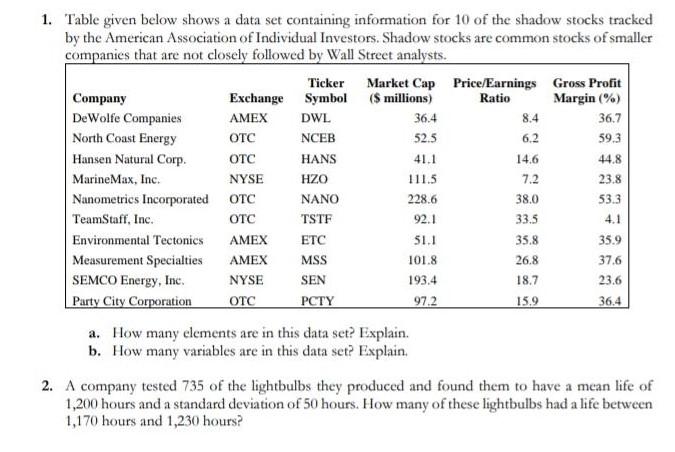 1. Table given below shows a data set containing information for 10 of the shadow stocks tracked by the American Association of Individual Investors. Shadow stocks are common stocks of smaller companies that are not closely followed by Wall Street analysts.

| Company | Exchange | Ticker Symbol | Market Cap ($ millions) | Price/Earnings Ratio | Gross Profit Margin (%) |
|---|---|---|---|---|---|
| DeWolfe Companies | AMEX | DWL | 36.4 | 8.4 | 36.7 |
| North Coast Energy | OTC | NCEB | 52.5 | 6.2 | 59.3 |
| Hansen Natural Corp. | OTC | HANS | 41.1 | 14.6 | 44.8 |
| MarineMax, Inc. | NYSE | HZO | 111.5 | 7.2 | 23.8 |
| Nanometrics Incorporated | OTC | NANO | 228.6 | 38.0 | 53.3 |
| TeamStaff, Inc. | OTC | TSTF | 92.1 | 33.5 | 4.1 |
| Environmental Tectonics | AMEX | ETC | 51.1 | 35.8 | 35.9 |
| Measurement Specialties | AMEX | MSS | 101.8 | 26.8 | 37.6 |
| SEMCO Energy, Inc. | NYSE | SEN | 193.4 | 18.7 | 23.6 |
| Party City Corporation | OTC | PCTY | 97.2 | 15.9 | 36.4 |

a. How many elements are in this data set? Explain.
b. How many variables are in this data set? Explain.

2. A company tested 735 of the lightbulbs they produced and found them to have a mean life of 1,200 hours and a standard deviation of 50 hours. How many of these lightbulbs had a life between 1,170 hours and 1,230 hours?